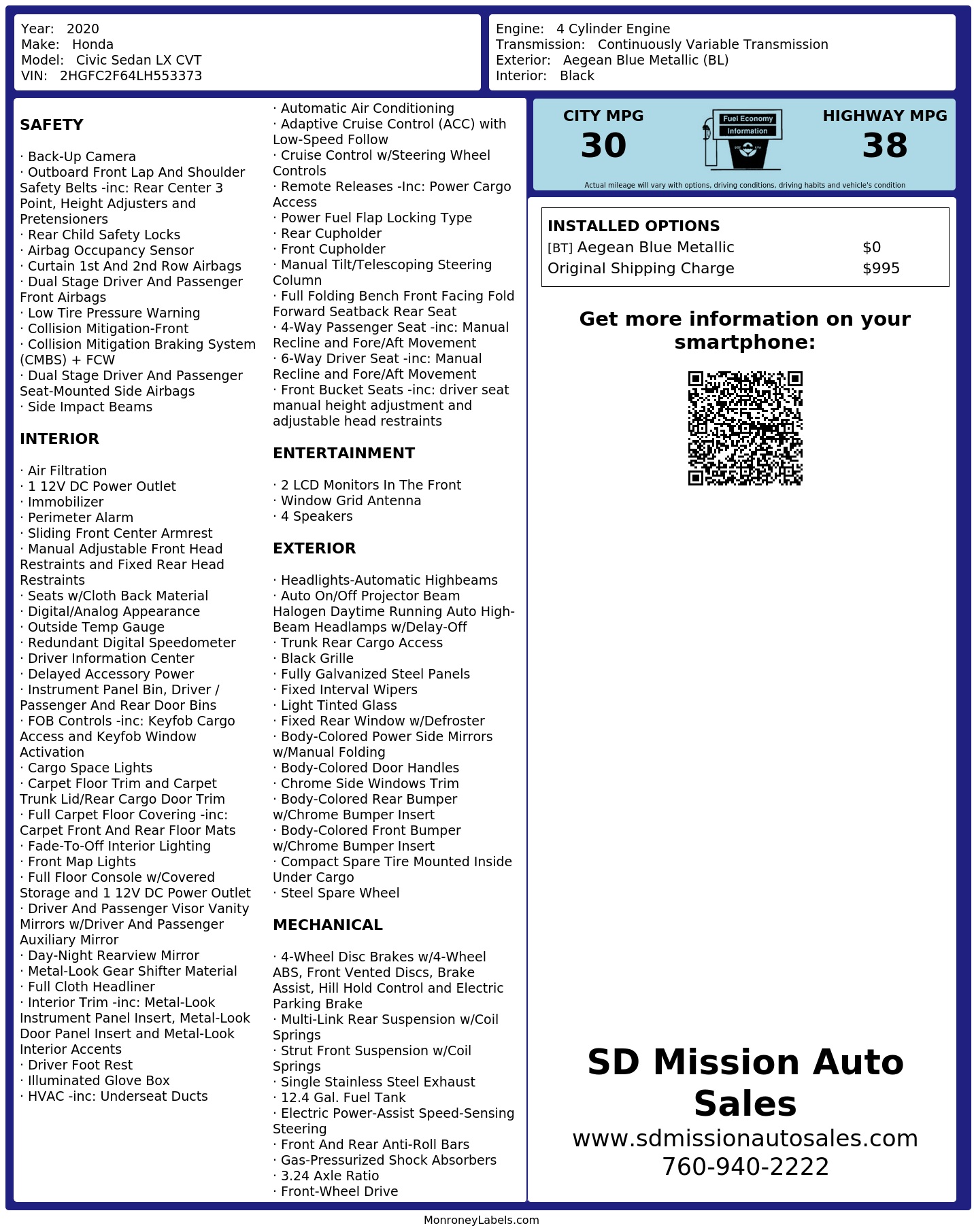 Year: 2020
Make: Honda
Model: Civic Sedan LX CVT
VIN: 2HGFC2F64LH553373

Engine: 4 Cylinder Engine
Transmission: Continuously Variable Transmission
Exterior: Aegean Blue Metallic (BL)
Interior: Black

SAFETY

· Back-Up Camera
· Outboard Front Lap And Shoulder Safety Belts -inc: Rear Center 3 Point, Height Adjusters and Pretensioners
· Rear Child Safety Locks
· Airbag Occupancy Sensor
· Curtain 1st And 2nd Row Airbags
· Dual Stage Driver And Passenger Front Airbags
· Low Tire Pressure Warning
· Collision Mitigation-Front
· Collision Mitigation Braking System (CMBS) + FCW
· Dual Stage Driver And Passenger Seat-Mounted Side Airbags
· Side Impact Beams

INTERIOR

· Air Filtration
· 1 12V DC Power Outlet
· Immobilizer
· Perimeter Alarm
· Sliding Front Center Armrest
· Manual Adjustable Front Head Restraints and Fixed Rear Head Restraints
· Seats w/Cloth Back Material
· Digital/Analog Appearance
· Outside Temp Gauge
· Redundant Digital Speedometer
· Driver Information Center
· Delayed Accessory Power
· Instrument Panel Bin, Driver / Passenger And Rear Door Bins
· FOB Controls -inc: Keyfob Cargo Access and Keyfob Window Activation
· Cargo Space Lights
· Carpet Floor Trim and Carpet Trunk Lid/Rear Cargo Door Trim
· Full Carpet Floor Covering -inc: Carpet Front And Rear Floor Mats
· Fade-To-Off Interior Lighting
· Front Map Lights
· Full Floor Console w/Covered Storage and 1 12V DC Power Outlet
· Driver And Passenger Visor Vanity Mirrors w/Driver And Passenger Auxiliary Mirror
· Day-Night Rearview Mirror
· Metal-Look Gear Shifter Material
· Full Cloth Headliner
· Interior Trim -inc: Metal-Look Instrument Panel Insert, Metal-Look Door Panel Insert and Metal-Look Interior Accents
· Driver Foot Rest
· Illuminated Glove Box
· HVAC -inc: Underseat Ducts
· Automatic Air Conditioning
· Adaptive Cruise Control (ACC) with Low-Speed Follow
· Cruise Control w/Steering Wheel Controls
· Remote Releases -Inc: Power Cargo Access
· Power Fuel Flap Locking Type
· Rear Cupholder
· Front Cupholder
· Manual Tilt/Telescoping Steering Column
· Full Folding Bench Front Facing Fold Forward Seatback Rear Seat
· 4-Way Passenger Seat -inc: Manual Recline and Fore/Aft Movement
· 6-Way Driver Seat -inc: Manual Recline and Fore/Aft Movement
· Front Bucket Seats -inc: driver seat manual height adjustment and adjustable head restraints

ENTERTAINMENT

· 2 LCD Monitors In The Front
· Window Grid Antenna
· 4 Speakers

EXTERIOR

· Headlights-Automatic Highbeams
· Auto On/Off Projector Beam Halogen Daytime Running Auto High-Beam Headlamps w/Delay-Off
· Trunk Rear Cargo Access
· Black Grille
· Fully Galvanized Steel Panels
· Fixed Interval Wipers
· Light Tinted Glass
· Fixed Rear Window w/Defroster
· Body-Colored Power Side Mirrors w/Manual Folding
· Body-Colored Door Handles
· Chrome Side Windows Trim
· Body-Colored Rear Bumper w/Chrome Bumper Insert
· Body-Colored Front Bumper w/Chrome Bumper Insert
· Compact Spare Tire Mounted Inside Under Cargo
· Steel Spare Wheel

MECHANICAL

· 4-Wheel Disc Brakes w/4-Wheel ABS, Front Vented Discs, Brake Assist, Hill Hold Control and Electric Parking Brake
· Multi-Link Rear Suspension w/Coil Springs
· Strut Front Suspension w/Coil Springs
· Single Stainless Steel Exhaust
· 12.4 Gal. Fuel Tank
· Electric Power-Assist Speed-Sensing Steering
· Front And Rear Anti-Roll Bars
· Gas-Pressurized Shock Absorbers
· 3.24 Axle Ratio
· Front-Wheel Drive

CITY MPG
30
Fuel Economy
Information
HIGHWAY MPG
38
Actual mileage will vary with options, driving conditions, driving habits and vehicle's condition

INSTALLED OPTIONS
| | |
|---|---|
| [BT] Aegean Blue Metallic | $0 |
| Original Shipping Charge | $995 |

Get more information on your smartphone:

SD Mission Auto Sales
www.sdmissionautosales.com
760-940-2222

MonroneyLabels.com